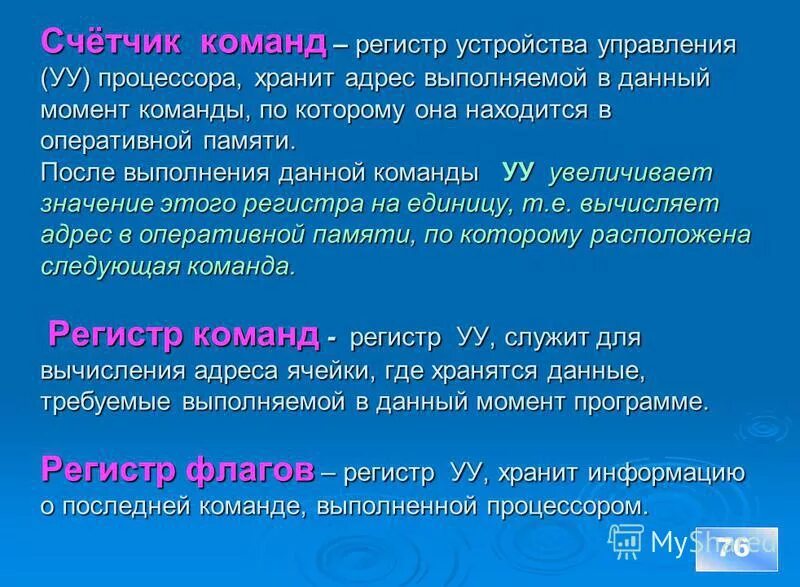 Счётчик команд – регистр устройства управления (УУ) процессора, хранит адрес выполняемой в данный момент команды, по которому она находится в оперативной памяти.
После выполнения данной команды УУ увеличивает значение этого регистра на единицу, т.е. вычисляет адрес в оперативной памяти, по которому расположена следующая команда.

Регистр команд - регистр УУ, служит для вычисления адреса ячейки, где хранятся данные, требуемые выполняемой в данный момент программе.

Регистр флагов – регистр УУ, хранит информацию о последней команде, выполненной процессором.

MyShared

76